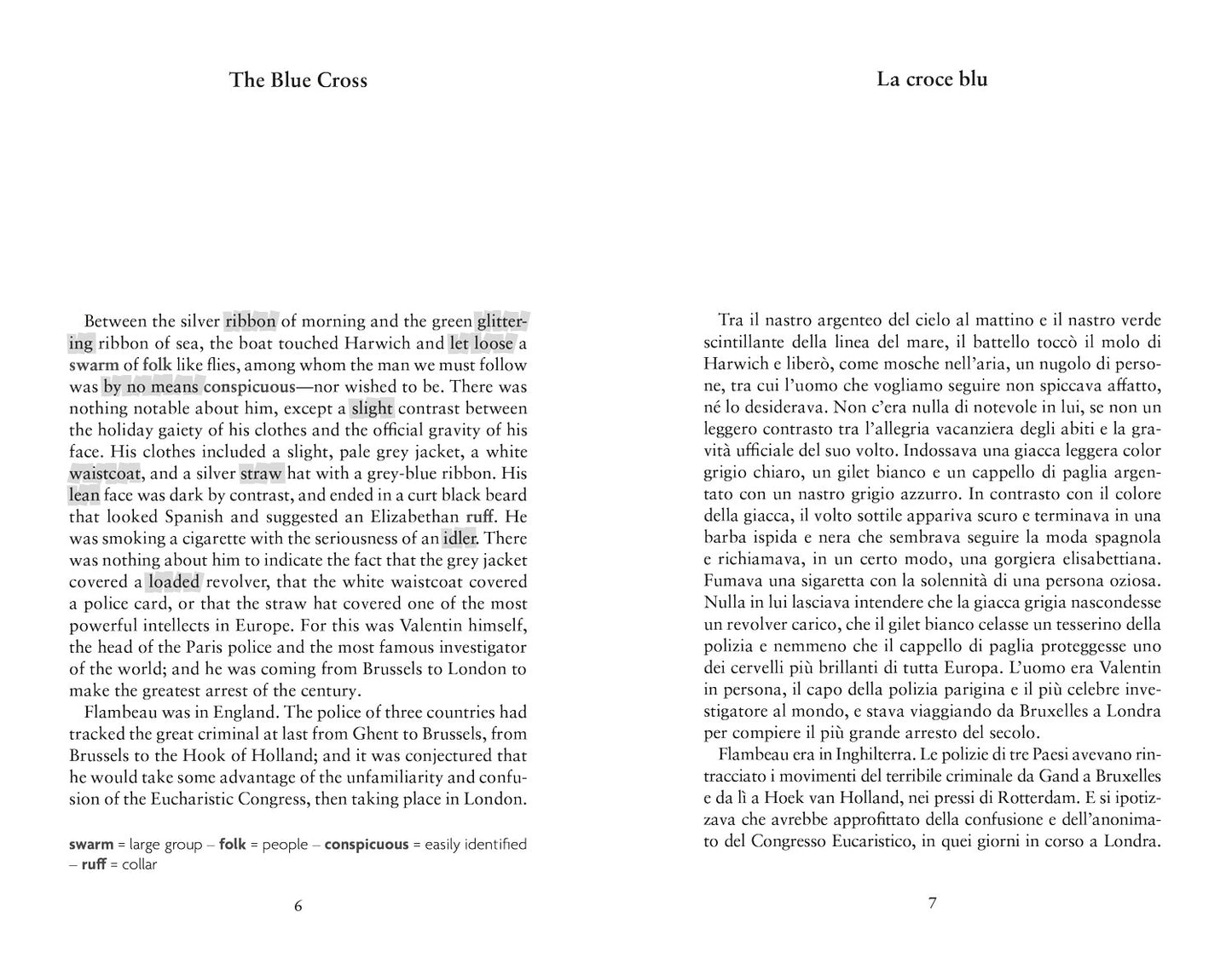 The Blue Cross

Between the silver ribbon of morning and the green glittering ribbon of sea, the boat touched Harwich and let loose a swarm of folk like flies, among whom the man we must follow was by no means conspicuous—nor wished to be. There was nothing notable about him, except a slight contrast between the holiday gaiety of his clothes and the official gravity of his face. His clothes included a slight, pale grey jacket, a white waistcoat, and a silver straw hat with a grey-blue ribbon. His lean face was dark by contrast, and ended in a curt black beard that looked Spanish and suggested an Elizabethan ruff. He was smoking a cigarette with the seriousness of an idler. There was nothing about him to indicate the fact that the grey jacket covered a loaded revolver, that the white waistcoat covered a police card, or that the straw hat covered one of the most powerful intellects in Europe. For this was Valentin himself, the head of the Paris police and the most famous investigator of the world; and he was coming from Brussels to London to make the greatest arrest of the century.

Flambeau was in England. The police of three countries had tracked the great criminal at last from Ghent to Brussels, from Brussels to the Hook of Holland; and it was conjectured that he would take some advantage of the unfamiliarity and confusion of the Eucharistic Congress, then taking place in London.

swarm = large group – folk = people – conspicuous = easily identified – ruff = collar

6

La croce blu

Tra il nastro argenteo del cielo al mattino e il nastro verde scintillante della linea del mare, il battello toccò il molo di Harwich e liberò, come mosche nell'aria, un nugolo di persone, tra cui l'uomo che vogliamo seguire non spiccava affatto, né lo desiderava. Non c'era nulla di notevole in lui, se non un leggero contrasto tra l'allegria vacanziera degli abiti e la gravità ufficiale del suo volto. Indossava una giacca leggera color grigio chiaro, un gilet bianco e un cappello di paglia argentato con un nastro grigio azzurro. In contrasto con il colore della giacca, il volto sottile appariva scuro e terminava in una barba ispida e nera che sembrava seguire la moda spagnola e richiamava, in un certo modo, una gorgiera elisabettiana. Fumava una sigaretta con la solennità di una persona oziosa. Nulla in lui lasciava intendere che la giacca grigia nascondesse un revolver carico, che il gilet bianco celasse un tesserino della polizia e nemmeno che il cappello di paglia proteggesse uno dei cervelli più brillanti di tutta Europa. L'uomo era Valentin in persona, il capo della polizia parigina e il più celebre investigatore al mondo, e stava viaggiando da Bruxelles a Londra per compiere il più grande arresto del secolo.

Flambeau era in Inghilterra. Le polizie di tre Paesi avevano rintracciato i movimenti del terribile criminale da Gand a Bruxelles e da lì a Hoek van Holland, nei pressi di Rotterdam. E si ipotizzava che avrebbe approfittato della confusione e dell'anonimato del Congresso Eucaristico, in quei giorni in corso a Londra.

7